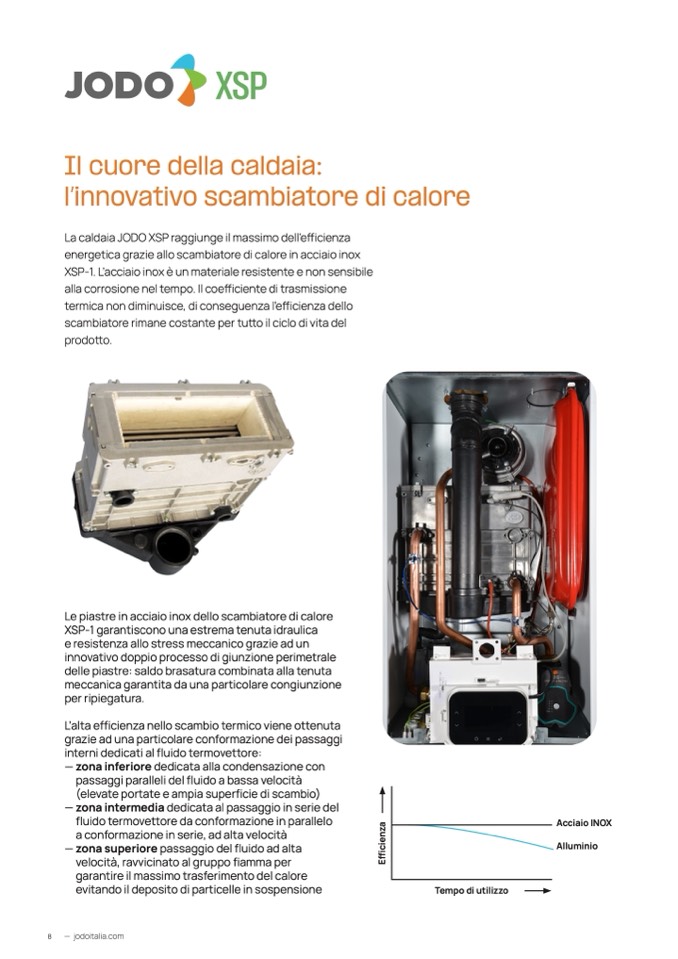 JODO XSP

Il cuore della caldaia:
l'innovativo scambiatore di calore

La caldaia JODO XSP raggiunge il massimo dell'efficienza energetica grazie allo scambiatore di calore in acciaio inox XSP-1. L'acciaio inox è un materiale resistente e non sensibile alla corrosione nel tempo. Il coefficiente di trasmissione termica non diminuisce, di conseguenza l'efficienza dello scambiatore rimane costante per tutto il ciclo di vita del prodotto.

Le piastre in acciaio inox dello scambiatore di calore XSP-1 garantiscono una estrema tenuta idraulica e resistenza allo stress meccanico grazie ad un innovativo doppio processo di giunzione perimetrale delle piastre: saldo brasatura combinata alla tenuta meccanica garantita da una particolare congiunzione per ripiegatura.

L'alta efficienza nello scambio termico viene ottenuta grazie ad una particolare conformazione dei passaggi interni dedicati al fluido termovettore:
— zona inferiore dedicata alla condensazione con passaggi paralleli del fluido a bassa velocità (elevate portate e ampia superficie di scambio)
— zona intermedia dedicata al passaggio in serie del fluido termovettore da conformazione in parallelo a conformazione in serie, ad alta velocità
— zona superiore passaggio del fluido ad alta velocità, ravvicinato al gruppo fiamma per garantire il massimo trasferimento del calore evitando il deposito di particelle in sospensione

Efficienza
Acciaio INOX
Alluminio
Tempo di utilizzo

8 — jodoitalia.com